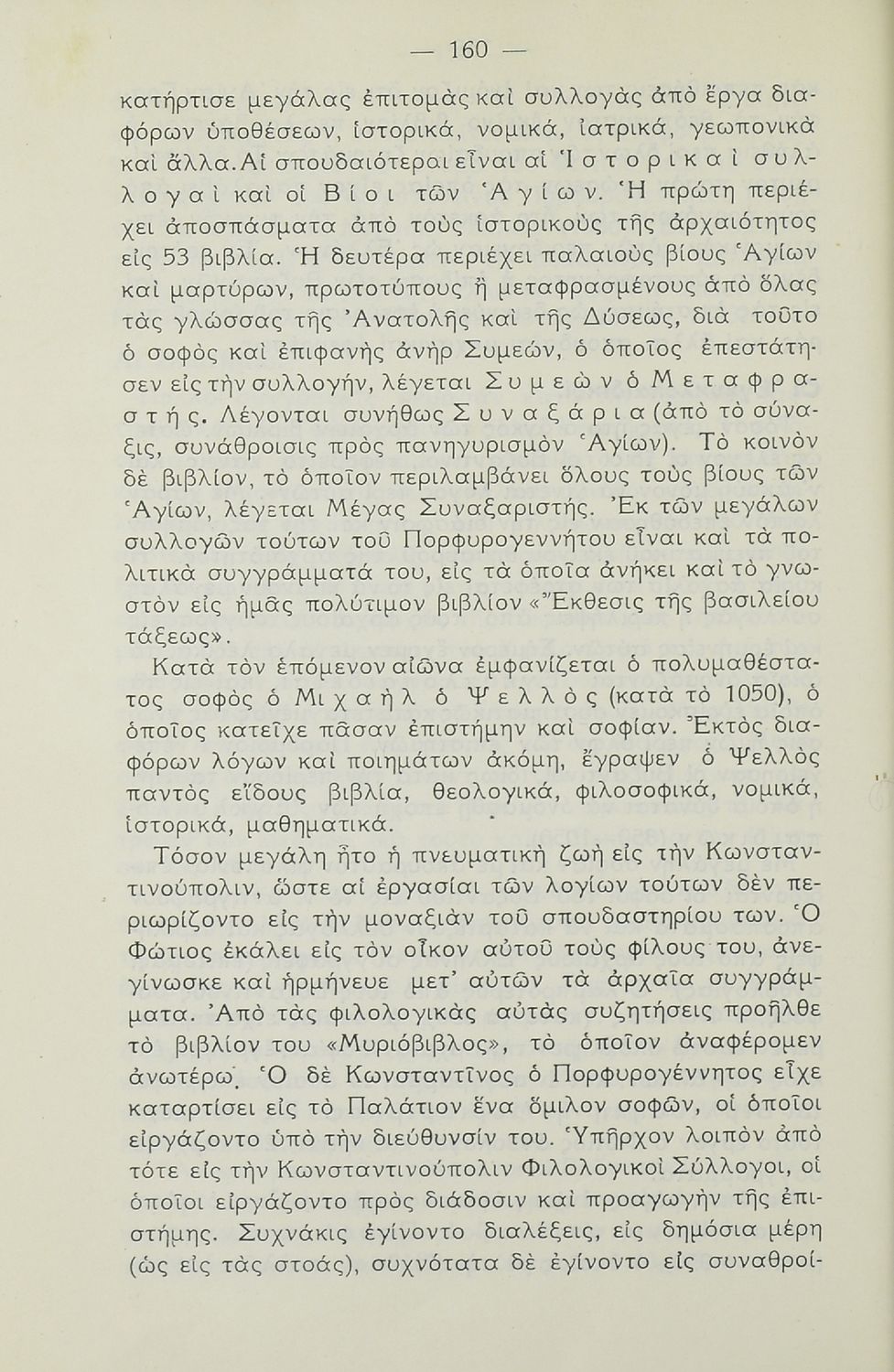 — 160 —

κατήρτισε μεγάλας ἐπιτομὰς καὶ συλλογὰς ἀπὸ ἔργα διαφόρων ὑποθέσεων, ἱστορικά, νομικά, ἰατρικά, γεωπονικὰ καὶ ἄλλα. Αἱ σπουδαιότεραι εἶναι αἱ Ἱστορικαὶ συλλογαὶ καὶ οἱ Βίοι τῶν Ἁγίων. Ἡ πρώτη περιέχει ἀποσπάσματα ἀπὸ τοὺς ἱστορικοὺς τῆς ἀρχαιότητος εἰς 53 βιβλία. Ἡ δευτέρα περιέχει παλαιοὺς βίους Ἁγίων καὶ μαρτύρων, πρωτοτύπους ἢ μεταφρασμένους ἀπὸ ὅλας τὰς γλώσσας τῆς Ἀνατολῆς καὶ τῆς Δύσεως, διὰ τοῦτο ὁ σοφὸς καὶ ἐπιφανὴς ἀνὴρ Συμεών, ὁ ὁποῖος ἐπεστάτησεν εἰς τὴν συλλογήν, λέγεται Συμεὼν ὁ Μεταφραστής. Λέγονται συνήθως Συναξάρια (ἀπὸ τὸ σύναξις, συνάθροισις πρὸς πανηγυρισμὸν Ἁγίων). Τὸ κοινὸν δὲ βιβλίον, τὸ ὁποῖον περιλαμβάνει ὅλους τοὺς βίους τῶν Ἁγίων, λέγεται Μέγας Συναξαριστής. Ἐκ τῶν μεγάλων συλλογῶν τούτων τοῦ Πορφυρογεννήτου εἶναι καὶ τὰ πολιτικὰ συγγράμματά του, εἰς τὰ ὁποῖα ἀνήκει καὶ τὸ γνωστὸν εἰς ἡμᾶς πολύτιμον βιβλίον «Ἔκθεσις τῆς βασιλείου τάξεως».

Κατὰ τὸν ἑπόμενον αἰῶνα ἐμφανίζεται ὁ πολυμαθέστατος σοφὸς ὁ Μιχαὴλ ὁ Ψελλὸς (κατὰ τὸ 1050), ὁ ὁποῖος κατεῖχε πᾶσαν ἐπιστήμην καὶ σοφίαν. Ἐκτὸς διαφόρων λόγων καὶ ποιημάτων ἀκόμη, ἔγραψεν ὁ Ψελλὸς παντὸς εἴδους βιβλία, θεολογικά, φιλοσοφικά, νομικά, ἱστορικά, μαθηματικά.

Τόσον μεγάλη ἦτο ἡ πνευματικὴ ζωὴ εἰς τὴν Κωνσταντινούπολιν, ὥστε αἱ ἐργασίαι τῶν λογίων τούτων δὲν περιωρίζοντο εἰς τὴν μοναξιὰν τοῦ σπουδαστηρίου των. Ὁ Φώτιος ἐκάλει εἰς τὸν οἶκον αὐτοῦ τοὺς φίλους του, ἀνεγίνωσκε καὶ ἡρμήνευε μετ' αὐτῶν τὰ ἀρχαῖα συγγράμματα. Ἀπὸ τὰς φιλολογικὰς αὐτὰς συζητήσεις προῆλθε τὸ βιβλίον του «Μυριόβιβλος», τὸ ὁποῖον ἀναφέρομεν ἀνωτέρω. Ὁ δὲ Κωνσταντῖνος ὁ Πορφυρογέννητος εἶχε καταρτίσει εἰς τὸ Παλάτιον ἕνα ὅμιλον σοφῶν, οἱ ὁποῖοι εἰργάζοντο ὑπὸ τὴν διεύθυνσίν του. Ὑπῆρχον λοιπὸν ἀπὸ τότε εἰς τὴν Κωνσταντινούπολιν Φιλολογικοὶ Σύλλογοι, οἱ ὁποῖοι εἰργάζοντο πρὸς διάδοσιν καὶ προαγωγὴν τῆς ἐπιστήμης. Συχνάκις ἐγίνοντο διαλέξεις, εἰς δημόσια μέρη (ὡς εἰς τὰς στοάς), συχνότατα δὲ ἐγίνοντο εἰς συναθροί-